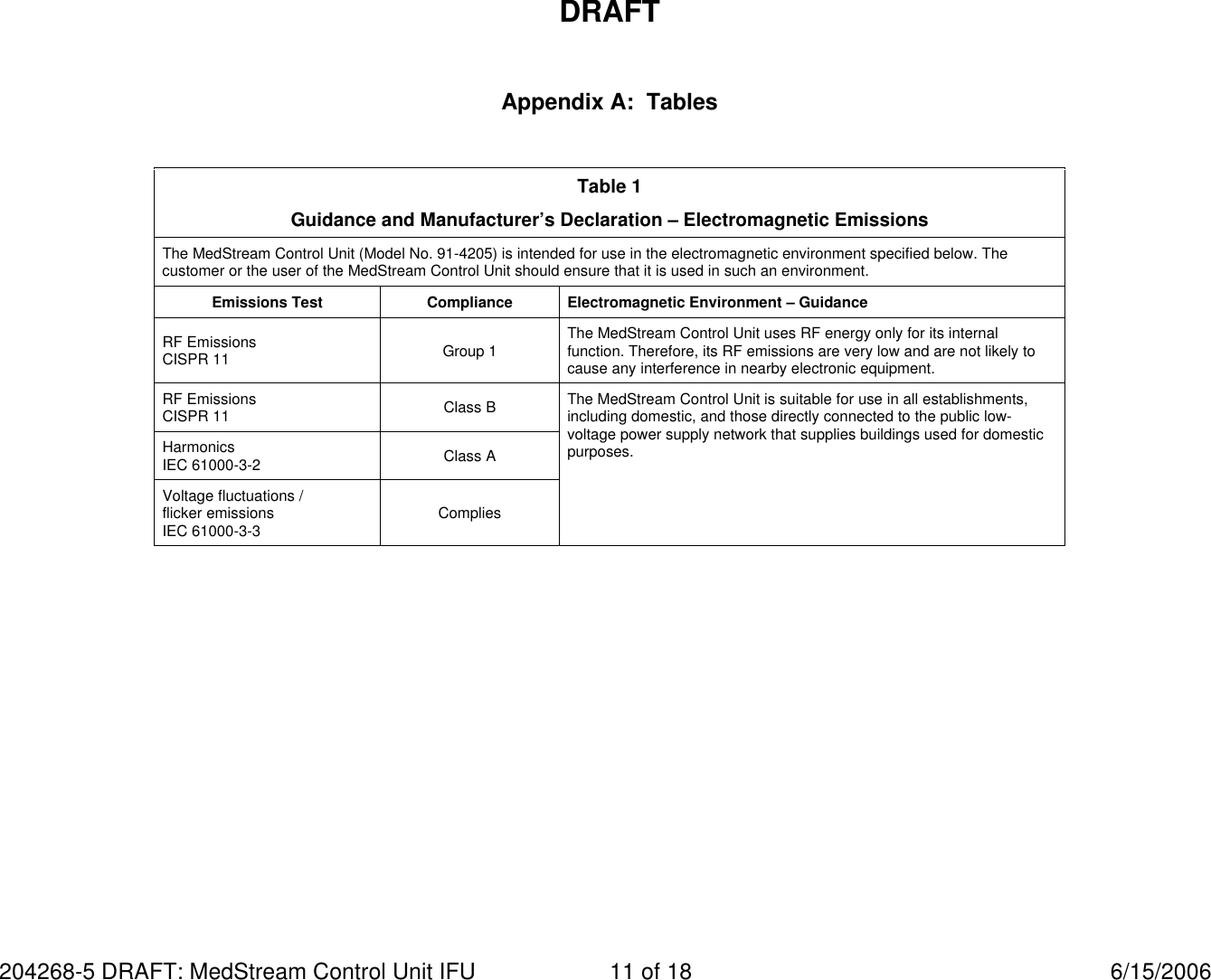 DRAFT

Appendix A: Tables

Table 1

Guidance and Manufacturer's Declaration – Electromagnetic Emissions

The MedStream Control Unit (Model No. 91-4205) is intended for use in the electromagnetic environment specified below. The customer or the user of the MedStream Control Unit should ensure that it is used in such an environment.

| Emissions Test | Compliance | Electromagnetic Environment – Guidance |
|---|---|---|
| RF Emissions CISPR 11 | Group 1 | The MedStream Control Unit uses RF energy only for its internal function. Therefore, its RF emissions are very low and are not likely to cause any interference in nearby electronic equipment. |
| RF Emissions CISPR 11 | Class B | The MedStream Control Unit is suitable for use in all establishments, including domestic, and those directly connected to the public low-voltage power supply network that supplies buildings used for domestic purposes. |
| Harmonics IEC 61000-3-2 | Class A | |
| Voltage fluctuations / flicker emissions IEC 61000-3-3 | Complies | |

204268-5 DRAFT: MedStream Control Unit IFU 11 of 18 6/15/2006